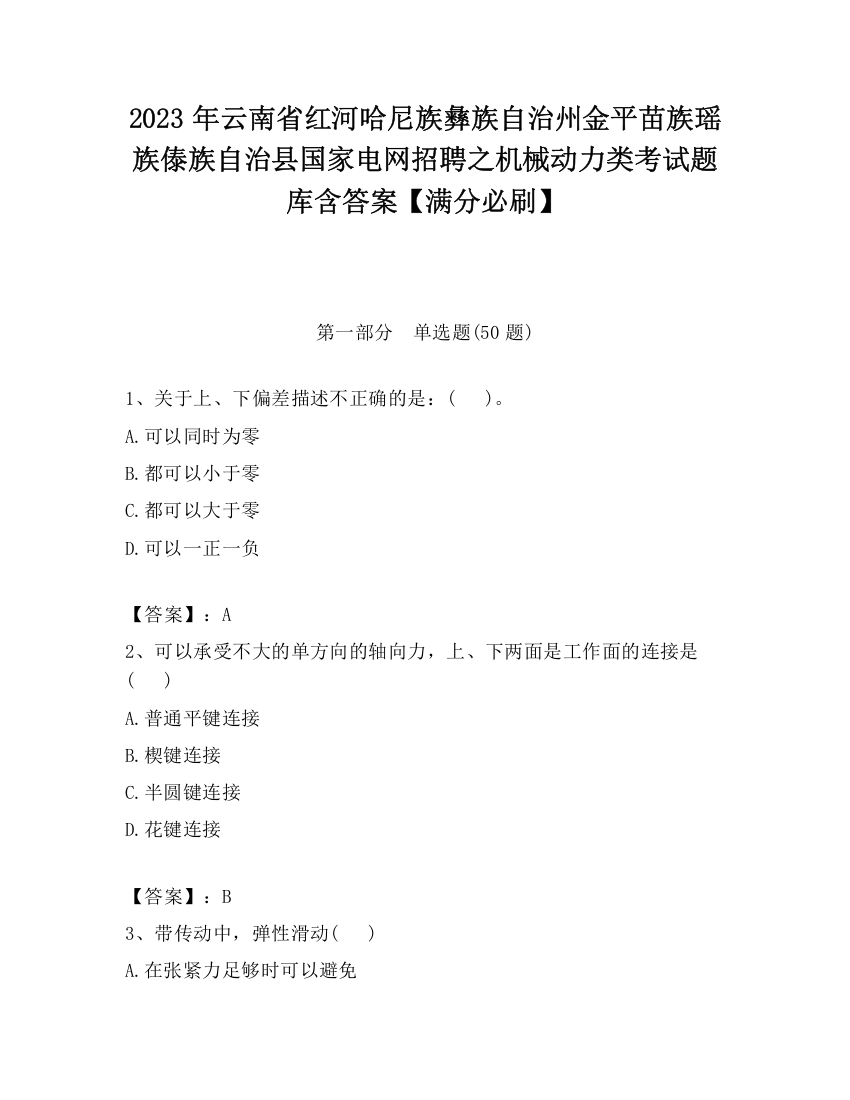 2023 年云南省红河哈尼族彝族自治州金平苗族瑶族傣族自治县国家电网招聘之机械动力类考试题库含答案【满分必刷】

第一部分　单选题(50 题)

1、关于上、下偏差描述不正确的是：(　　)。

A.可以同时为零

B.都可以小于零

C.都可以大于零

D.可以一正一负

【答案】：A

2、可以承受不大的单方向的轴向力，上、下两面是工作面的连接是(　　)

A.普通平键连接

B.楔键连接

C.半圆键连接

D.花键连接

【答案】：B

3、带传动中，弹性滑动(　　)

A.在张紧力足够时可以避免